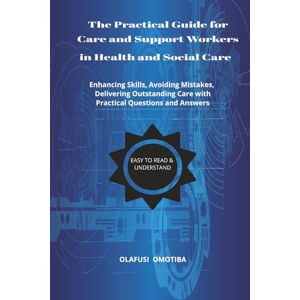 The Practical Guide for Care and Support Workers in Health and Social Care

Enhancing Skills, Avoiding Mistakes, Delivering Outstanding Care with Practical Questions and Answers

EASY TO READ & UNDERSTAND

OLAFUSI OMOTIBA